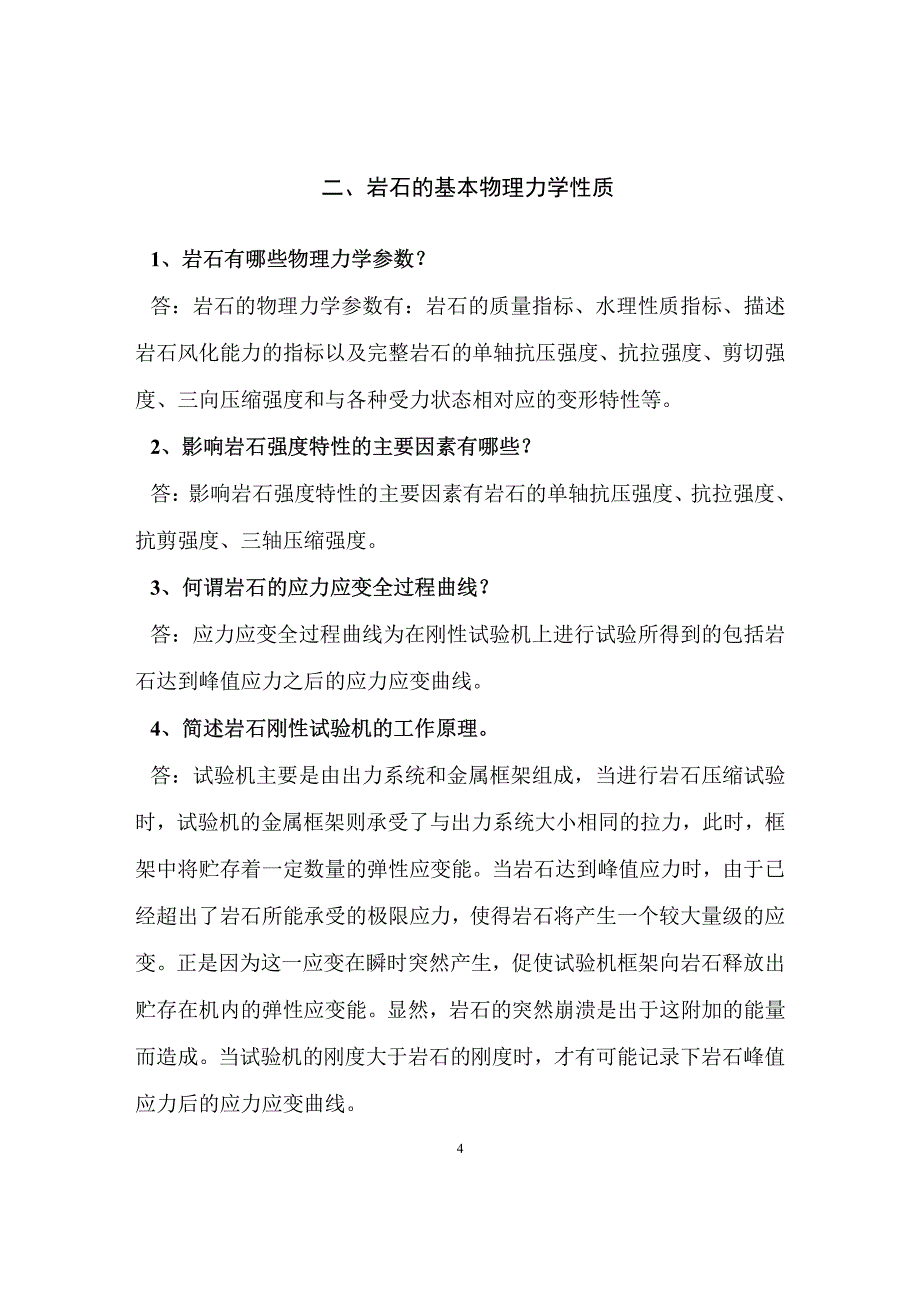 二、岩石的基本物理力学性质

1、岩石有哪些物理力学参数？

答：岩石的物理力学参数有：岩石的质量指标、水理性质指标、描述岩石风化能力的指标以及完整岩石的单轴抗压强度、抗拉强度、剪切强度、三向压缩强度和与各种受力状态相对应的变形特性等。

2、影响岩石强度特性的主要因素有哪些？

答：影响岩石强度特性的主要因素有岩石的单轴抗压强度、抗拉强度、抗剪强度、三轴压缩强度。

3、何谓岩石的应力应变全过程曲线？

答：应力应变全过程曲线为在刚性试验机上进行试验所得到的包括岩石达到峰值应力之后的应力应变曲线。

4、简述岩石刚性试验机的工作原理。

答：试验机主要是由出力系统和金属框架组成，当进行岩石压缩试验时，试验机的金属框架则承受了与出力系统大小相同的拉力，此时，框架中将贮存着一定数量的弹性应变能。当岩石达到峰值应力时，由于已经超出了岩石所能承受的极限应力，使得岩石将产生一个较大量级的应变。正是因为这一应变在瞬时突然产生，促使试验机框架向岩石释放出贮存在机内的弹性应变能。显然，岩石的突然崩溃是出于这附加的能量而造成。当试验机的刚度大于岩石的刚度时，才有可能记录下岩石峰值应力后的应力应变曲线。

4